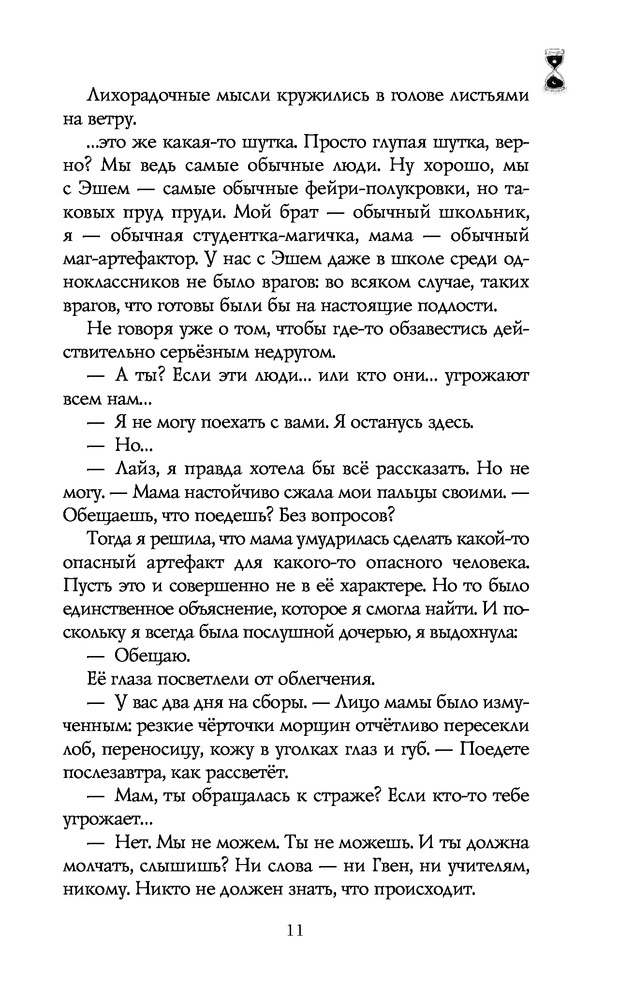 Лихорадочные мысли кружились в голове листьями на ветру.

...это же какая-то шутка. Просто глупая шутка, верно? Мы ведь самые обычные люди. Ну хорошо, мы с Эшем — самые обычные фейри-полукровки, но таковых пруд пруди. Мой брат — обычный школьник, я — обычная студентка-магичка, мама — обычный маг-артефактор. У нас с Эшем даже в школе среди одноклассников не было врагов: во всяком случае, таких врагов, что готовы были бы на настоящие подлости.

Не говоря уже о том, чтобы где-то обзавестись действительно серьёзным недругом.

— А ты? Если эти люди... или кто они... угрожают всем нам...

— Я не могу поехать с вами. Я останусь здесь.

— Но...

— Лайз, я правда хотела бы всё рассказать. Но не могу. — Мама настойчиво сжала мои пальцы своими. — Обещаешь, что поедешь? Без вопросов?

Тогда я решила, что мама умудрилась сделать какой-то опасный артефакт для какого-то опасного человека. Пусть это и совершенно не в её характере. Но то было единственное объяснение, которое я смогла найти. И поскольку я всегда была послушной дочерью, я выдохнула:

— Обещаю.

Её глаза посветлели от облегчения.

— У вас два дня на сборы. — Лицо мамы было измученным: резкие чёрточки морщин отчётливо пересекли лоб, переносицу, кожу в уголках глаз и губ. — Поедете послезавтра, как рассветёт.

— Мам, ты обращалась к страже? Если кто-то тебе угрожает...

— Нет. Мы не можем. Ты не можешь. И ты должна молчать, слышишь? Ни слова — ни Гвен, ни учителям, никому. Никто не должен знать, что происходит.

11